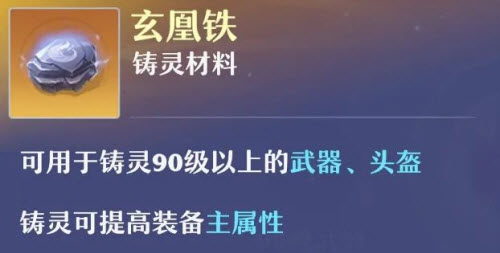 玄凰铁
铸灵材料

可用于铸灵90级以上的武器、头盔

铸灵可提高装备主属性